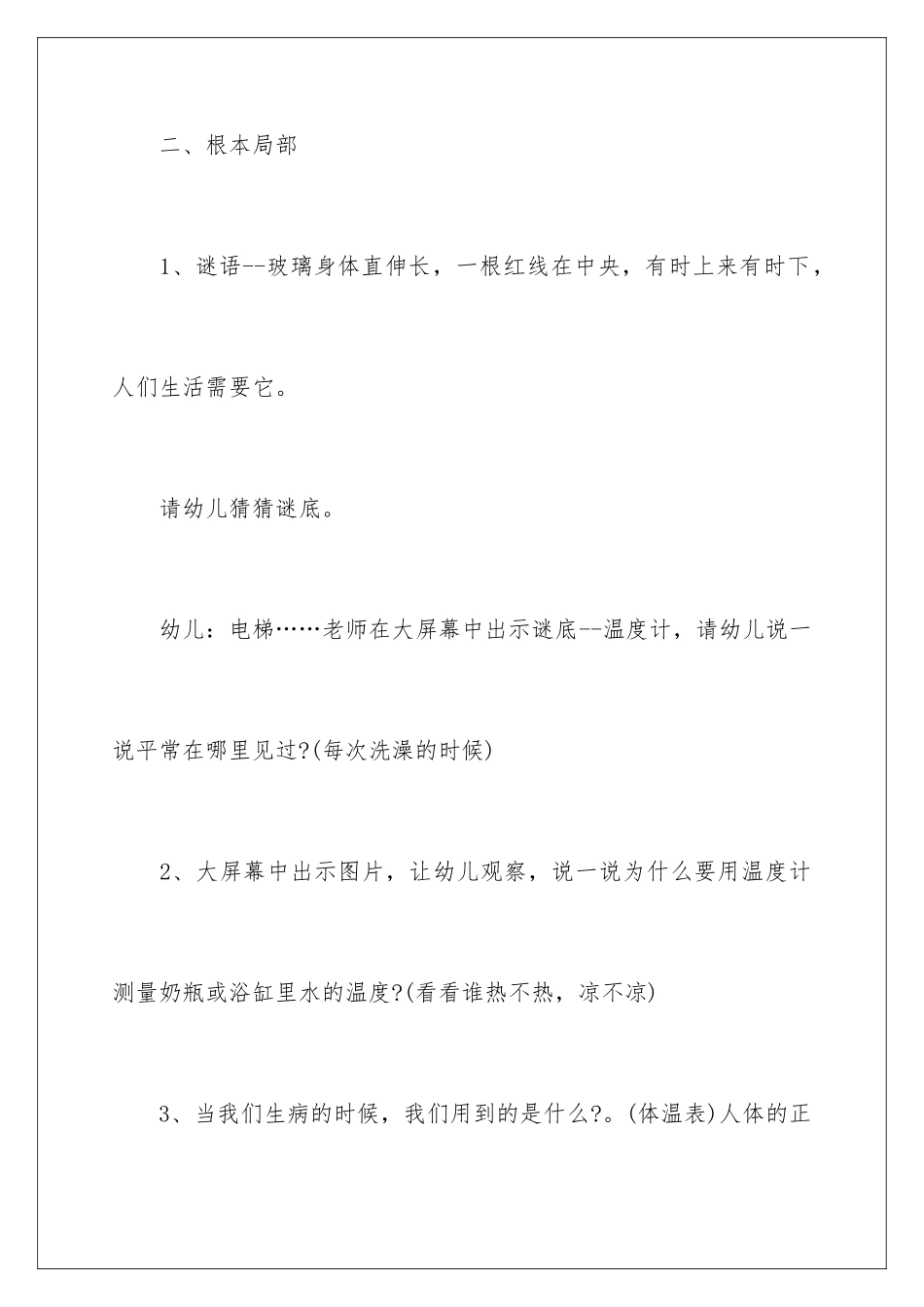 二、根本局部

1、谜语--玻璃身体直伸长，一根红线在中央，有时上来有时下，人们生活需要它。

请幼儿猜猜谜底。

幼儿：电梯……老师在大屏幕中出示谜底--温度计，请幼儿说一说平常在哪里见过?(每次洗澡的时候)

2、大屏幕中出示图片，让幼儿观察，说一说为什么要用温度计测量奶瓶或浴缸里水的温度?(看看谁热不热，凉不凉)

3、当我们生病的时候，我们用到的是什么?。(体温表)人体的正